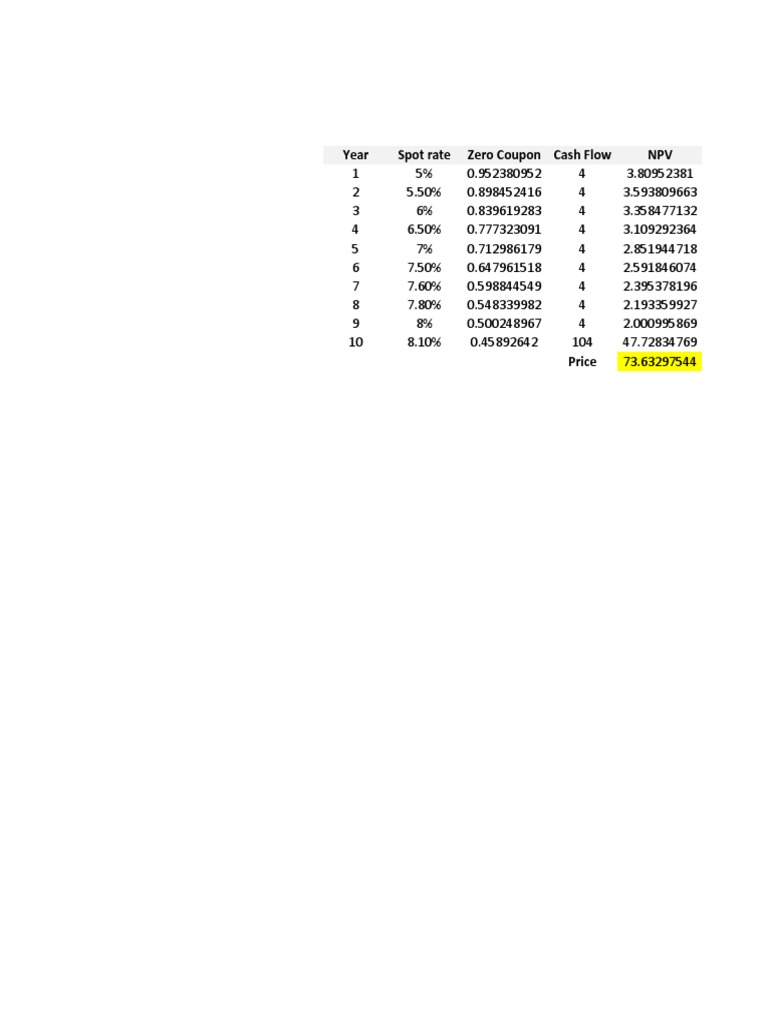 | Year | Spot rate | Zero Coupon | Cash Flow | NPV |
|---|---|---|---|---|
| 1 | 5% | 0.952380952 | 4 | 3.80952381 |
| 2 | 5.50% | 0.898452416 | 4 | 3.593809663 |
| 3 | 6% | 0.839619283 | 4 | 3.358477132 |
| 4 | 6.50% | 0.777323091 | 4 | 3.109292364 |
| 5 | 7% | 0.712986179 | 4 | 2.851944718 |
| 6 | 7.50% | 0.647961518 | 4 | 2.591846074 |
| 7 | 7.60% | 0.598844549 | 4 | 2.395378196 |
| 8 | 7.80% | 0.548339982 | 4 | 2.193359927 |
| 9 | 8% | 0.500248967 | 4 | 2.000995869 |
| 10 | 8.10% | 0.45892642 | 104 | 47.72834769 |
| | | | Price | 73.63297544 |